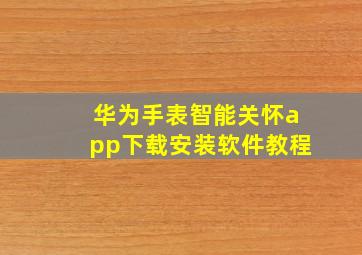 华为手表智能关怀app下载安装软件教程